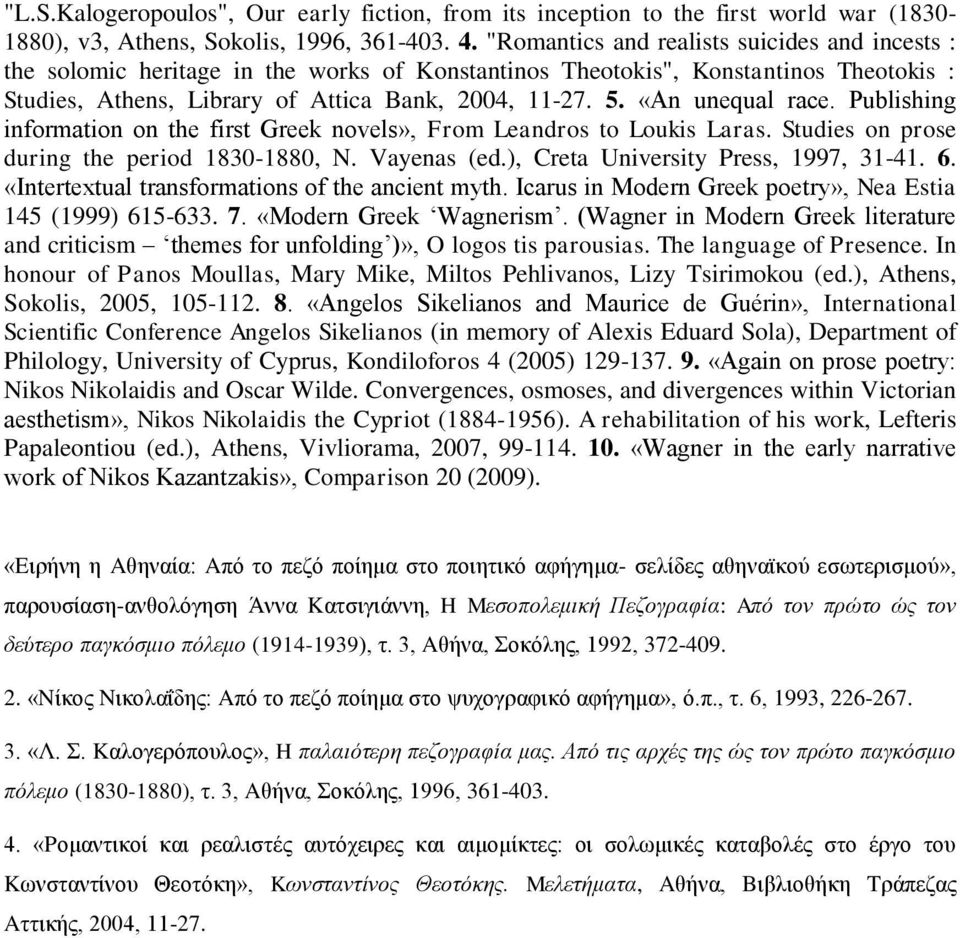 "L.S.Kalogeropoulos", Our early fiction, from its inception to the first world war (1830-1880), v3, Athens, Sokolis, 1996, 361-403. 4. "Romantics and realists suicides and incests : the solomic heritage in the works of Konstantinos Theotokis", Konstantinos Theotokis : Studies, Athens, Library of Attica Bank, 2004, 11-27. 5. «An unequal race. Publishing information on the first Greek novels», From Leandros to Loukis Laras. Studies on prose during the period 1830-1880, N. Vayenas (ed.), Creta University Press, 1997, 31-41. 6. «Intertextual transformations of the ancient myth. Icarus in Modern Greek poetry», Nea Estia 145 (1999) 615-633. 7. «Modern Greek 'Wagnerism'. (Wagner in Modern Greek literature and criticism – 'themes for unfolding')», O logos tis parousias. The language of Presence. In honour of Panos Moullas, Mary Mike, Miltos Pehlivanos, Lizy Tsirimokou (ed.), Athens, Sokolis, 2005, 105-112. 8. «Angelos Sikelianos and Maurice de Guérin», International Scientific Conference Angelos Sikelianos (in memory of Alexis Eduard Sola), Department of Philology, University of Cyprus, Kondiloforos 4 (2005) 129-137. 9. «Again on prose poetry: Nikos Nikolaidis and Oscar Wilde. Convergences, osmoses, and divergences within Victorian aesthetism», Nikos Nikolaidis the Cypriot (1884-1956). A rehabilitation of his work, Lefteris Papaleontiou (ed.), Athens, Vivliorama, 2007, 99-114. 10. «Wagner in the early narrative work of Nikos Kazantzakis», Comparison 20 (2009).

«Ειρήνη η Αθηναία: Από το πεζό ποίημα στο ποιητικό αφήγημα- σελίδες αθηναϊκού εσωτερισμού», παρουσίαση-ανθολόγηση Άννα Κατσιγιάννη, Η Μεσοπολεμική Πεζογραφία: Από τον πρώτο ώς τον δεύτερο παγκόσμιο πόλεμο (1914-1939), τ. 3, Αθήνα, Σοκόλης, 1992, 372-409.

2. «Νίκος Νικολαΐδης: Από το πεζό ποίημα στο ψυχογραφικό αφήγημα», ό.π., τ. 6, 1993, 226-267.

3. «Λ. Σ. Καλογερόπουλος», Η παλαιότερη πεζογραφία μας. Από τις αρχές της ώς τον πρώτο παγκόσμιο πόλεμο (1830-1880), τ. 3, Αθήνα, Σοκόλης, 1996, 361-403.

4. «Ρομαντικοί και ρεαλιστές αυτόχειρες και αιμομίκτες: οι σολωμικές καταβολές στο έργο του Κωνσταντίνου Θεοτόκη», Κωνσταντίνος Θεοτόκης. Μελετήματα, Αθήνα, Βιβλιοθήκη Τράπεζας Αττικής, 2004, 11-27.